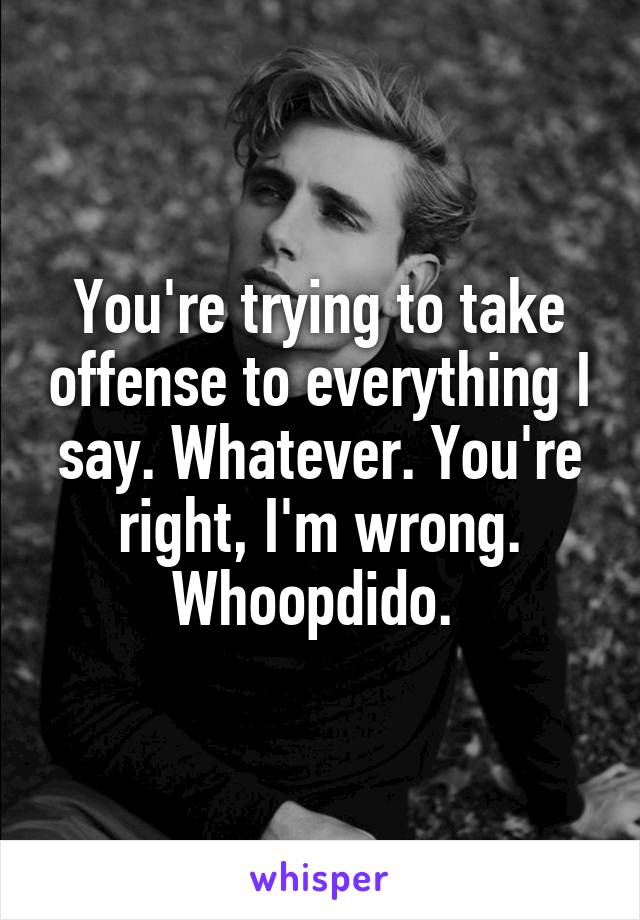 You're trying to take offense to everything I say. Whatever. You're right, I'm wrong. Whoopdido.

whisper